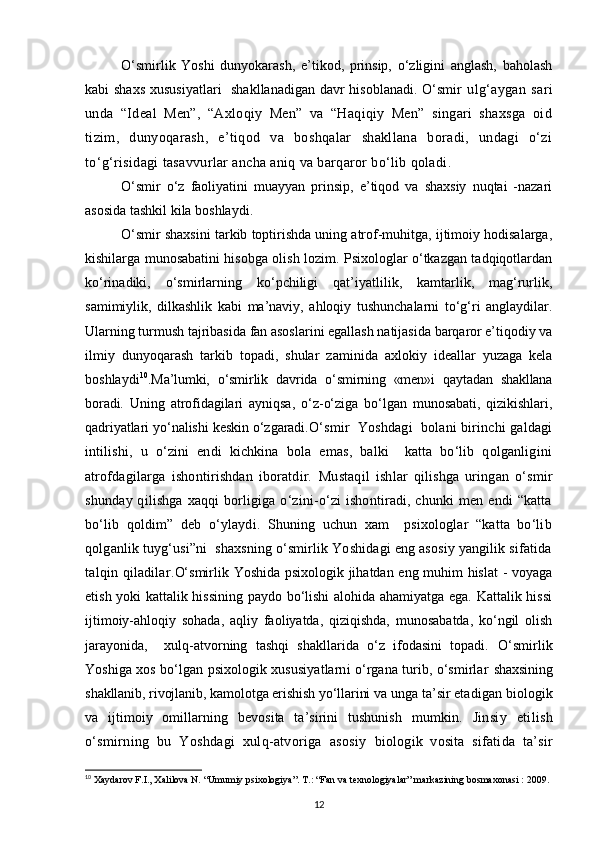 O‘smirlik Yoshi dunyokarash, e’tikod, prinsip, o‘zligini anglash, baholash kabi shaxs xususiyatlari shakllanadigan davr hisoblanadi. O‘smir ulg‘aygan sari unda “Ideal Men”, “Axloqiy Men” va “Haqiqiy Men” singari shaxsga oid tizim, dunyoqarash, e’tiqod va boshqalar shakllana boradi, undagi o‘zi to‘g‘risidagi tasavvurlar ancha aniq va barqaror bo‘lib qoladi.

O‘smir o‘z faoliyatini muayyan prinsip, e’tiqod va shaxsiy nuqtai -nazari asosida tashkil kila boshlaydi.

O‘smir shaxsini tarkib toptirishda uning atrof-muhitga, ijtimoiy hodisalarga, kishilarga munosabatini hisobga olish lozim. Psixologlar o‘tkazgan tadqiqotlardan ko‘rinadiki, o‘smirlarning ko‘pchiligi qat’iyatlilik, kamtarlik, mag‘rurlik, samimiylik, dilkashlik kabi ma’naviy, ahloqiy tushunchalarni to‘g‘ri anglaydilar. Ularning turmush tajribasida fan asoslarini egallash natijasida barqaror e’tiqodiy va ilmiy dunyoqarash tarkib topadi, shular zaminida axlokiy ideallar yuzaga kela boshlaydi$^{10}$.Ma’lumki, o‘smirlik davrida o‘smirning «men»i qaytadan shakllana boradi. Uning atrofidagilari ayniqsa, o‘z-o‘ziga bo‘lgan munosabati, qizikishlari, qadriyatlari yo‘nalishi keskin o‘zgaradi.O‘smir Yoshdagi bolani birinchi galdagi intilishi, u o‘zini endi kichkina bola emas, balki katta bo‘lib qolganligini atrofdagilarga ishontirishdan iboratdir. Mustaqil ishlar qilishga uringan o‘smir shunday qilishga xaqqi borligiga o‘zini-o‘zi ishontiradi, chunki men endi “katta bo‘lib qoldim” deb o‘ylaydi. Shuning uchun xam psixologlar “katta bo‘lib qolganlik tuyg‘usi”ni shaxsning o‘smirlik Yoshidagi eng asosiy yangilik sifatida talqin qiladilar.O‘smirlik Yoshida psixologik jihatdan eng muhim hislat - voyaga etish yoki kattalik hissining paydo bo‘lishi alohida ahamiyatga ega. Kattalik hissi ijtimoiy-ahloqiy sohada, aqliy faoliyatda, qiziqishda, munosabatda, ko‘ngil olish jarayonida, xulq-atvorning tashqi shakllarida o‘z ifodasini topadi. O‘smirlik Yoshiga xos bo‘lgan psixologik xususiyatlarni o‘rgana turib, o‘smirlar shaxsining shakllanib, rivojlanib, kamolotga erishish yo‘llarini va unga ta’sir etadigan biologik va ijtimoiy omillarning bevosita ta’sirini tushunish mumkin. Jinsiy etilish o‘smirning bu Yoshdagi xulq-atvoriga asosiy biologik vosita sifatida ta’sir

$^{10}$ Xaydarov F.I., Xalilova N. “Umumiy psixologiya”. T.: “Fan va texnologiyalar” markazining bosmaxonasi : 2009.

12